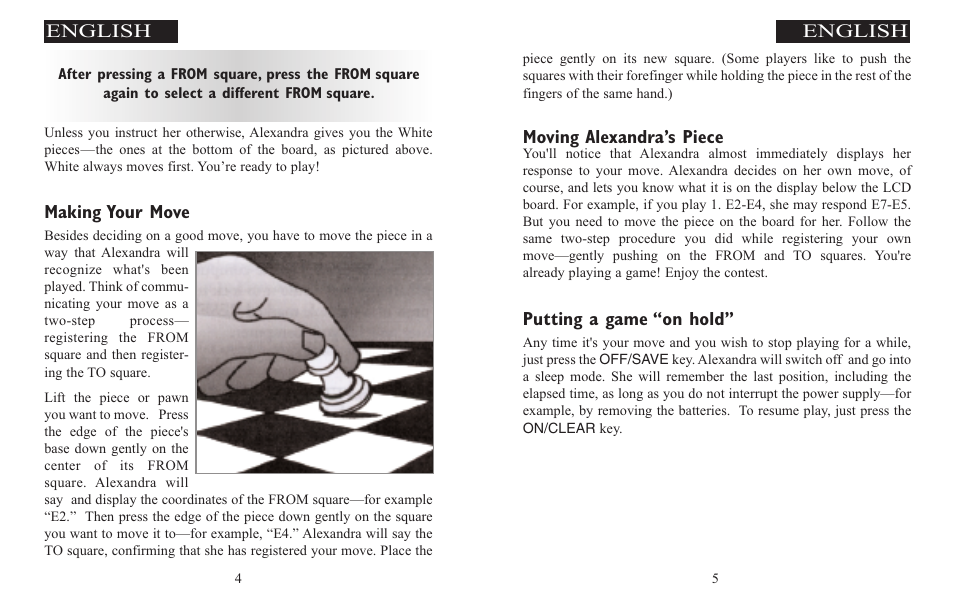 ENGLISH

After pressing a FROM square, press the FROM square again to select a different FROM square.

Unless you instruct her otherwise, Alexandra gives you the White pieces—the ones at the bottom of the board, as pictured above. White always moves first. You're ready to play!

Making Your Move

Besides deciding on a good move, you have to move the piece in a way that Alexandra will recognize what's been played. Think of communicating your move as a two-step process—registering the FROM square and then registering the TO square.

Lift the piece or pawn you want to move. Press the edge of the piece's base down gently on the center of its FROM square. Alexandra will say and display the coordinates of the FROM square—for example "E2." Then press the edge of the piece down gently on the square you want to move it to—for example, "E4." Alexandra will say the TO square, confirming that she has registered your move. Place the

4

ENGLISH

piece gently on its new square. (Some players like to push the squares with their forefinger while holding the piece in the rest of the fingers of the same hand.)

Moving Alexandra's Piece

You'll notice that Alexandra almost immediately displays her response to your move. Alexandra decides on her own move, of course, and lets you know what it is on the display below the LCD board. For example, if you play 1. E2-E4, she may respond E7-E5. But you need to move the piece on the board for her. Follow the same two-step procedure you did while registering your own move—gently pushing on the FROM and TO squares. You're already playing a game! Enjoy the contest.

Putting a game "on hold"

Any time it's your move and you wish to stop playing for a while, just press the OFF/SAVE key. Alexandra will switch off and go into a sleep mode. She will remember the last position, including the elapsed time, as long as you do not interrupt the power supply—for example, by removing the batteries. To resume play, just press the ON/CLEAR key.

5